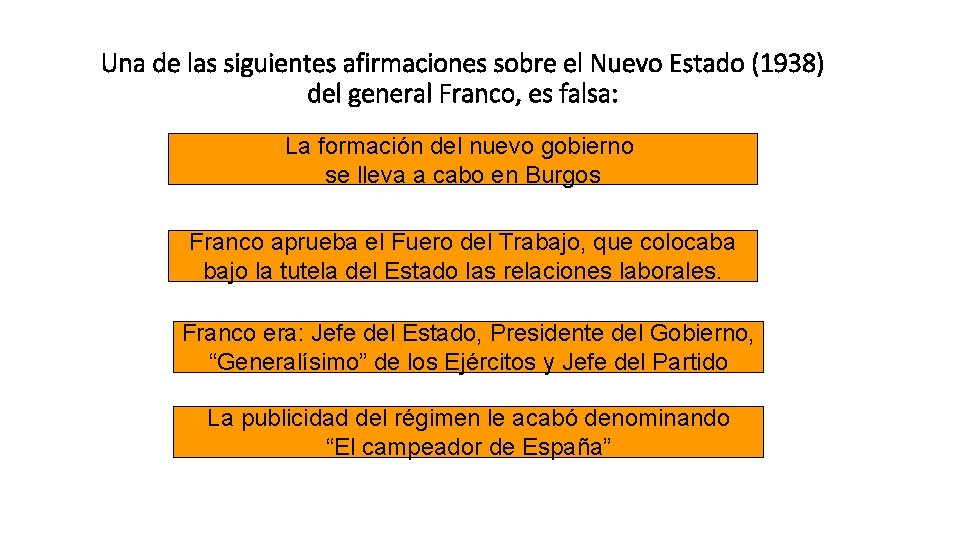 Una de las siguientes afirmaciones sobre el Nuevo Estado (1938) del general Franco, es falsa:

La formación del nuevo gobierno se lleva a cabo en Burgos

Franco aprueba el Fuero del Trabajo, que colocaba bajo la tutela del Estado las relaciones laborales.

Franco era: Jefe del Estado, Presidente del Gobierno, “Generalísimo” de los Ejércitos y Jefe del Partido

La publicidad del régimen le acabó denominando “El campeador de España”